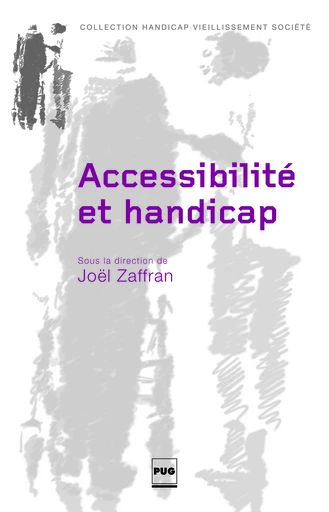 COLLECTION HANDICAP VIEILLISSEMENT SOCIÉTÉ

Accessibilité et handicap

Sous la direction de
Joël Zaffran

PUG